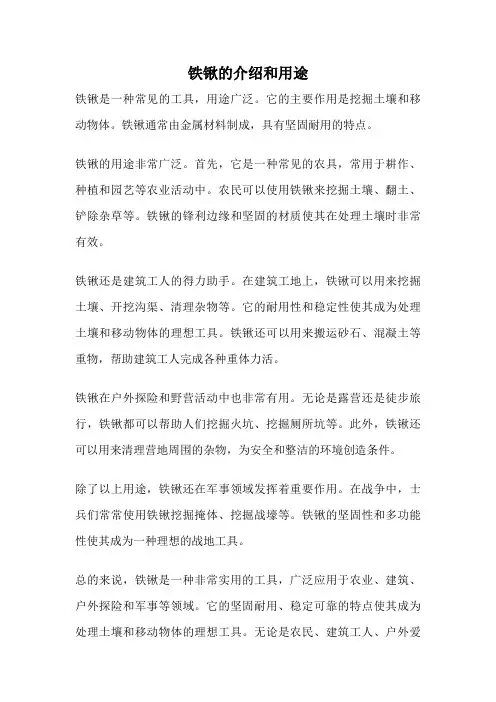 铁锹的介绍和用途

铁锹是一种常见的工具，用途广泛。它的主要作用是挖掘土壤和移动物体。铁锹通常由金属材料制成，具有坚固耐用的特点。

铁锹的用途非常广泛。首先，它是一种常见的农具，常用于耕作、种植和园艺等农业活动中。农民可以使用铁锹来挖掘土壤、翻土、铲除杂草等。铁锹的锋利边缘和坚固的材质使其在处理土壤时非常有效。

铁锹还是建筑工人的得力助手。在建筑工地上，铁锹可以用来挖掘土壤、开挖沟渠、清理杂物等。它的耐用性和稳定性使其成为处理土壤和移动物体的理想工具。铁锹还可以用来搬运砂石、混凝土等重物，帮助建筑工人完成各种重体力活。

铁锹在户外探险和野营活动中也非常有用。无论是露营还是徒步旅行，铁锹都可以帮助人们挖掘火坑、挖掘厕所坑等。此外，铁锹还可以用来清理营地周围的杂物，为安全和整洁的环境创造条件。

除了以上用途，铁锹还在军事领域发挥着重要作用。在战争中，士兵们常常使用铁锹挖掘掩体、挖掘战壕等。铁锹的坚固性和多功能性使其成为一种理想的战地工具。

总的来说，铁锹是一种非常实用的工具，广泛应用于农业、建筑、户外探险和军事等领域。它的坚固耐用、稳定可靠的特点使其成为处理土壤和移动物体的理想工具。无论是农民、建筑工人、户外爱